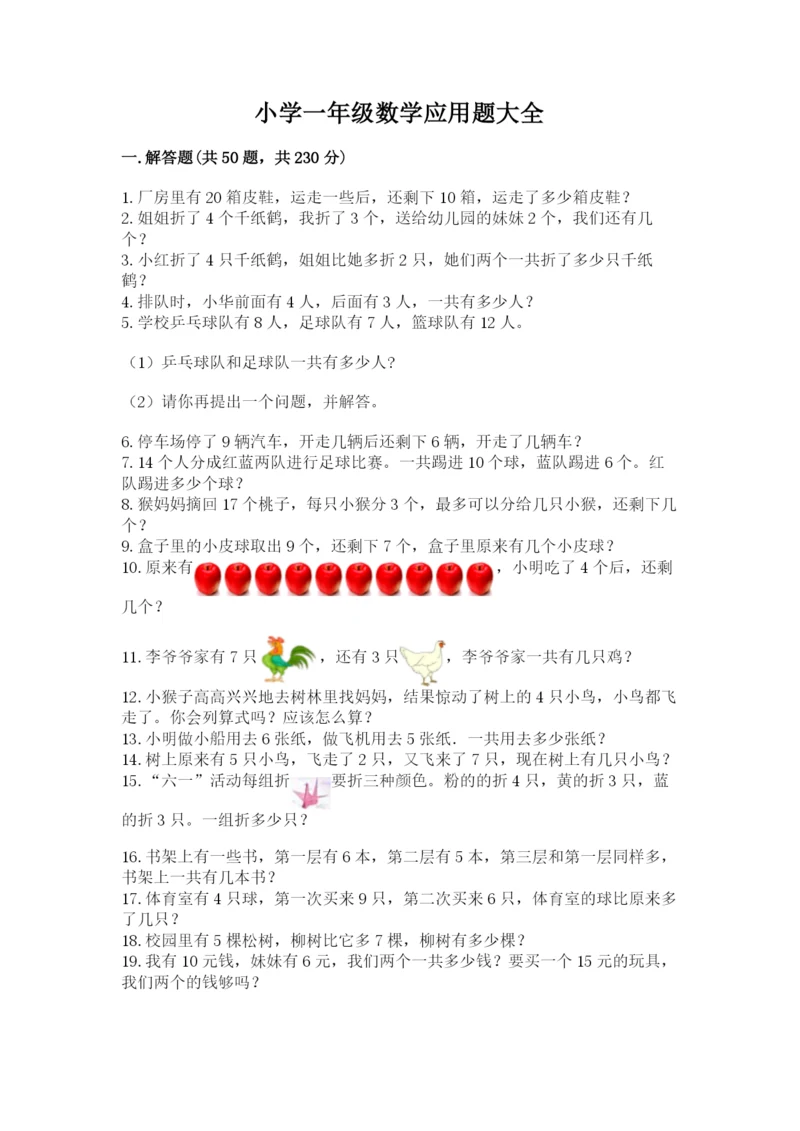 小学一年级数学应用题大全

一.解答题(共50题，共230分)

1.厂房里有20箱皮鞋，运走一些后，还剩下10箱，运走了多少箱皮鞋？
2.姐姐折了4个千纸鹤，我折了3个，送给幼儿园的妹妹2个，我们还有几个？
3.小红折了4只千纸鹤，姐姐比她多折2只，她们两个一共折了多少只千纸鹤？
4.排队时，小华前面有4人，后面有3人，一共有多少人？
5.学校乒乓球队有8人，足球队有7人，篮球队有12人。

（1）乒乓球队和足球队一共有多少人？

（2）请你再提出一个问题，并解答。

6.停车场停了9辆汽车，开走几辆后还剩下6辆，开走了几辆车？
7.14个人分成红蓝两队进行足球比赛。一共踢进10个球，蓝队踢进6个。红队踢进多少个球？
8.猴妈妈摘回17个桃子，每只小猴分3个，最多可以分给几只小猴，还剩下几个？
9.盒子里的小皮球取出9个，还剩下7个，盒子里原来有几个小皮球？
10.原来有，小明吃了4个后，还剩几个？

11.李爷爷家有7只，还有3只，李爷爷家一共有几只鸡？

12.小猴子高高兴兴地去树林里找妈妈，结果惊动了树上的4只小鸟，小鸟都飞走了。你会列算式吗？应该怎么算？
13.小明做小船用去6张纸，做飞机用去5张纸．一共用去多少张纸？
14.树上原来有5只小鸟，飞走了2只，又飞来了7只，现在树上有几只小鸟？
15.“六一”活动每组折要折三种颜色。粉的的折4只，黄的折3只，蓝的折3只。一组折多少只？

16.书架上有一些书，第一层有6本，第二层有5本，第三层和第一层同样多，书架上一共有几本书？
17.体育室有4只球，第一次买来9只，第二次买来6只，体育室的球比原来多了几只？
18.校园里有5棵松树，柳树比它多7棵，柳树有多少棵？
19.我有10元钱，妹妹有6元，我们两个一共多少钱？要买一个15元的玩具，我们两个的钱够吗？